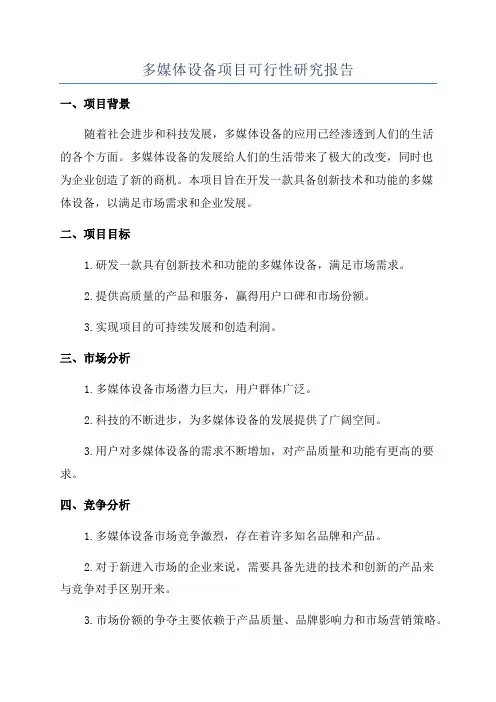 多媒体设备项目可行性研究报告

一、项目背景

随着社会进步和科技发展，多媒体设备的应用已经渗透到人们的生活的各个方面。多媒体设备的发展给人们的生活带来了极大的改变，同时也为企业创造了新的商机。本项目旨在开发一款具备创新技术和功能的多媒体设备，以满足市场需求和企业发展。

二、项目目标

1.研发一款具有创新技术和功能的多媒体设备，满足市场需求。

2.提供高质量的产品和服务，赢得用户口碑和市场份额。

3.实现项目的可持续发展和创造利润。

三、市场分析

1.多媒体设备市场潜力巨大，用户群体广泛。

2.科技的不断进步，为多媒体设备的发展提供了广阔空间。

3.用户对多媒体设备的需求不断增加，对产品质量和功能有更高的要求。

四、竞争分析

1.多媒体设备市场竞争激烈，存在着许多知名品牌和产品。

2.对于新进入市场的企业来说，需要具备先进的技术和创新的产品来与竞争对手区别开来。

3.市场份额的争夺主要依赖于产品质量、品牌影响力和市场营销策略。